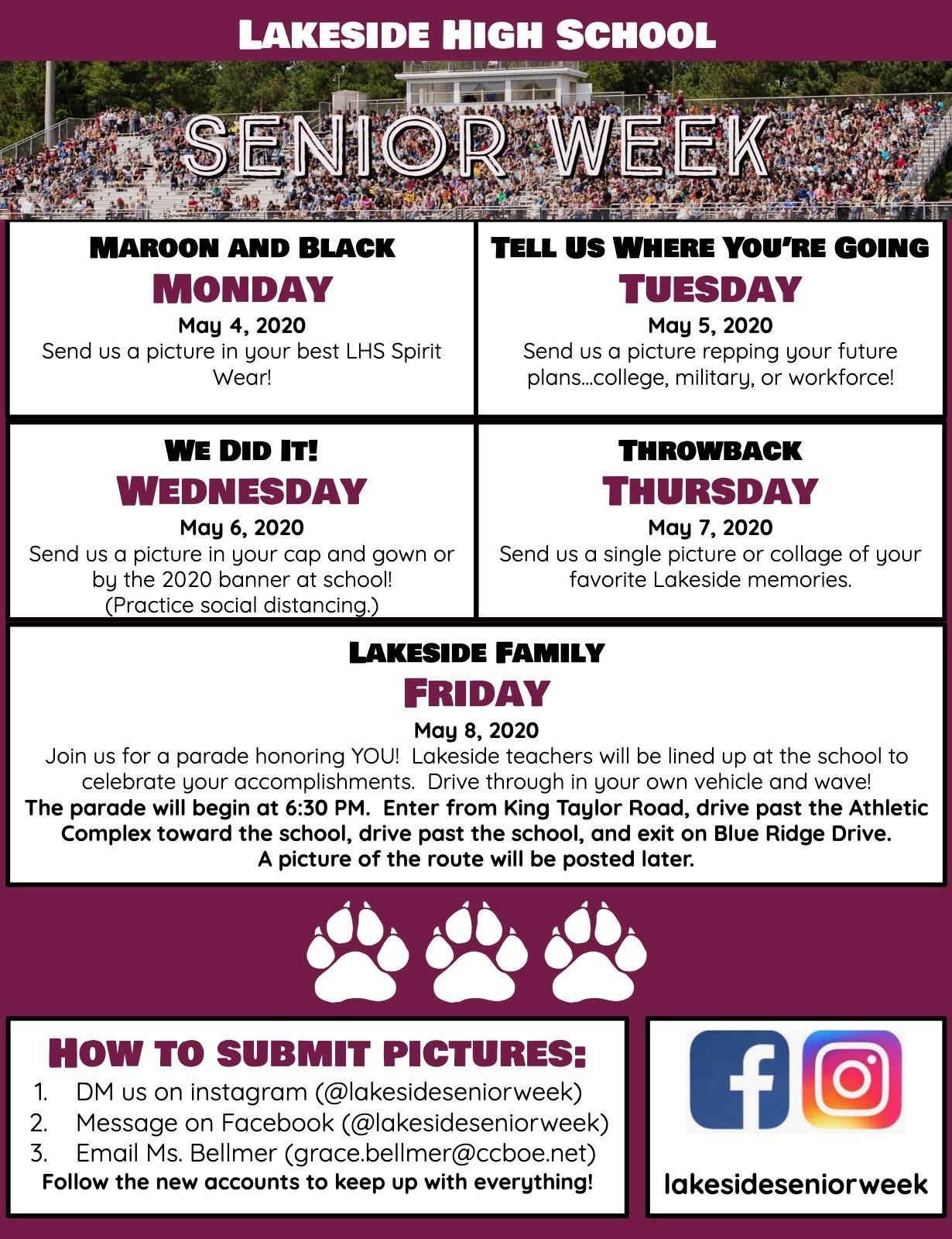 LAKESIDE HIGH SCHOOL

SENIOR WEEK

MAROON AND BLACK
MONDAY
May 4, 2020
Send us a picture in your best LHS Spirit Wear!

TELL US WHERE YOU'RE GOING
TUESDAY
May 5, 2020
Send us a picture repping your future plans...college, military, or workforce!

WE DID IT!
WEDNESDAY
May 6, 2020
Send us a picture in your cap and gown or by the 2020 banner at school!
(Practice social distancing.)

THROWBACK
THURSDAY
May 7, 2020
Send us a single picture or collage of your favorite Lakeside memories.

LAKESIDE FAMILY
FRIDAY
May 8, 2020
Join us for a parade honoring YOU! Lakeside teachers will be lined up at the school to celebrate your accomplishments. Drive through in your own vehicle and wave!
The parade will begin at 6:30 PM. Enter from King Taylor Road, drive past the Athletic Complex toward the school, drive past the school, and exit on Blue Ridge Drive.
A picture of the route will be posted later.

HOW TO SUBMIT PICTURES:
1. DM us on instagram (@lakesideseniorweek)
2. Message on Facebook (@lakesideseniorweek)
3. Email Ms. Bellmer (grace.bellmer@ccboe.net)
Follow the new accounts to keep up with everything!

lakesideseniorweek